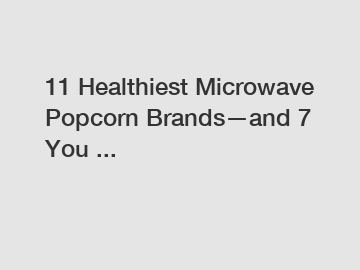 11 Healthiest Microwave Popcorn Brands—and 7 You ...